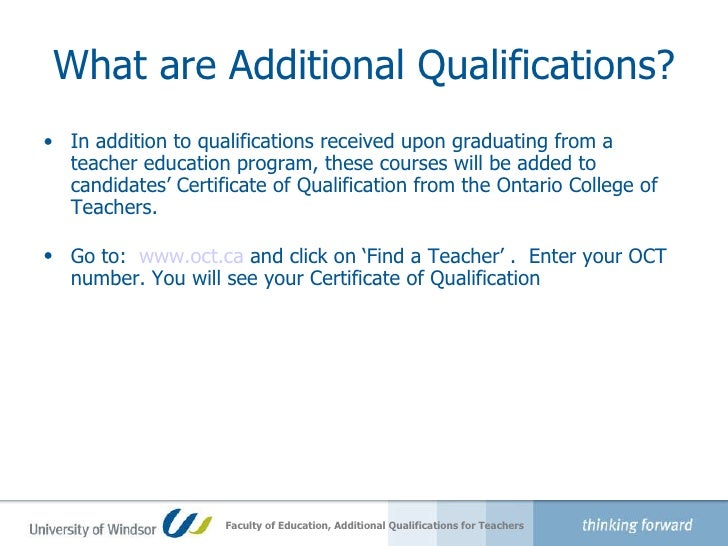 What are Additional Qualifications?

• In addition to qualifications received upon graduating from a teacher education program, these courses will be added to candidates' Certificate of Qualification from the Ontario College of Teachers.

• Go to: www.oct.ca and click on 'Find a Teacher' . Enter your OCT number. You will see your Certificate of Qualification

University of Windsor

Faculty of Education, Additional Qualifications for Teachers

thinking forward